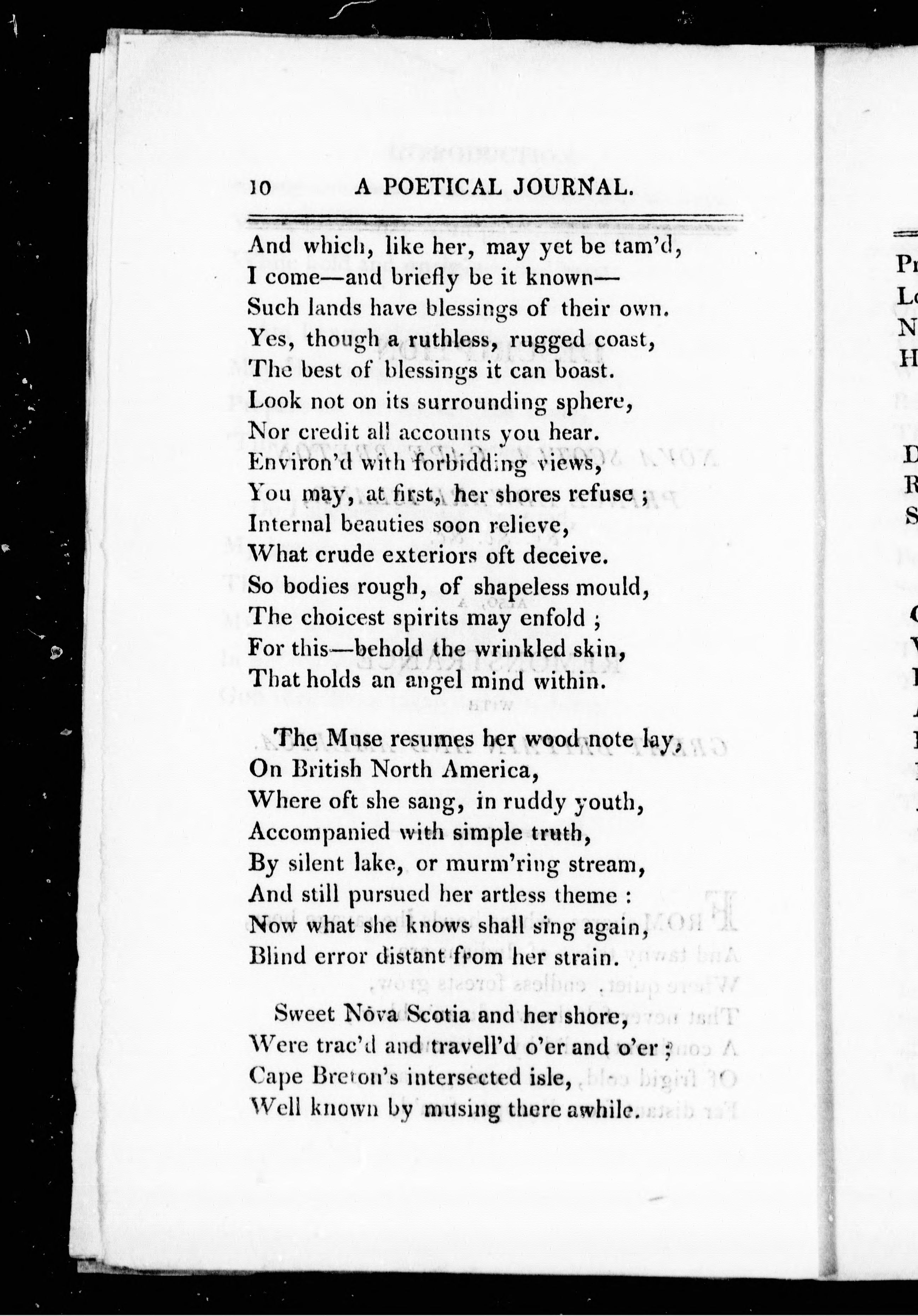 10 A POETICAL JOURNAL.

And which, like her, may yet be tam'd,
I come—and briefly be it known—
Such lands have blessings of their own.
Yes, though a ruthless, rugged coast,
The best of blessings it can boast.
Look not on its surrounding sphere,
Nor credit all accounts you hear.
Environ'd with forbidding views,
You may, at first, her shores refuse ;
Internal beauties soon relieve,
What crude exteriors oft deceive.
So bodies rough, of shapeless mould,
The choicest spirits may enfold ;
For this—behold the wrinkled skin,
That holds an angel mind within.

The Muse resumes her wood note lay,
On British North America,
Where oft she sang, in ruddy youth,
Accompanied with simple truth,
By silent lake, or murm'ring stream,
And still pursued her artless theme :
Now what she knows shall sing again,
Blind error distant from her strain.

Sweet Nova Scotia and her shore,
Were trac'd and travell'd o'er and o'er ;
Cape Breton's intersected isle,
Well known by musing there awhile.